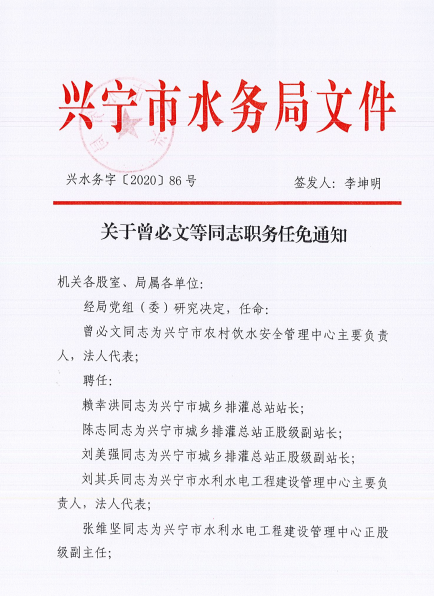 兴宁市水务局文件

兴水务字〔2020〕86号　　签发人：李坤明

关于曾必文等同志职务任免通知

机关各股室、局属各单位：

经局党组（委）研究决定，任命：

曾必文同志为兴宁市农村饮水安全管理中心主要负责人，法人代表；

聘任：

赖幸洪同志为兴宁市城乡排灌总站站长；

陈志同志为兴宁市城乡排灌总站正股级副站长；

刘美强同志为兴宁市城乡排灌总站正股级副站长；

刘其兵同志为兴宁市水利水电工程建设管理中心主要负责人，法人代表；

张维坚同志为兴宁市水利水电工程建设管理中心正股级副主任；